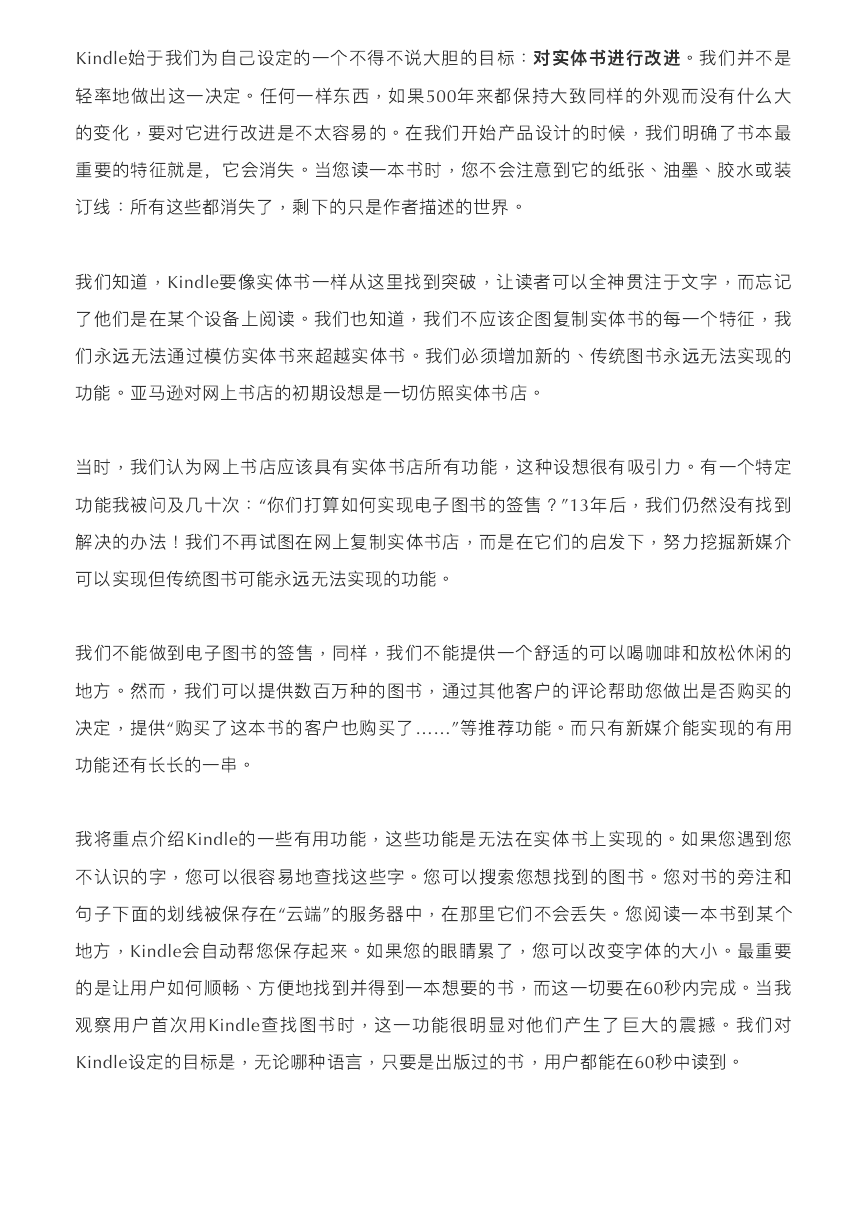 Kindle始于我们为自己设定的一个不得不说大胆的目标：对实体书进行改进。我们并不是轻率地做出这一决定。任何一样东西，如果500年来都保持大致同样的外观而没有什么大的变化，要对它进行改进是不太容易的。在我们开始产品设计的时候，我们明确了书本最重要的特征就是，它会消失。当您读一本书时，您不会注意到它的纸张、油墨、胶水或装订线：所有这些都消失了，剩下的只是作者描述的世界。

我们知道，Kindle要像实体书一样从这里找到突破，让读者可以全神贯注于文字，而忘记了他们是在某个设备上阅读。我们也知道，我们不应该企图复制实体书的每一个特征，我们永远无法通过模仿实体书来超越实体书。我们必须增加新的、传统图书永远无法实现的功能。亚马逊对网上书店的初期设想是一切仿照实体书店。

当时，我们认为网上书店应该具有实体书店所有功能，这种设想很有吸引力。有一个特定功能我被问及几十次：“你们打算如何实现电子图书的签售？”13年后，我们仍然没有找到解决的办法！我们不再试图在网上复制实体书店，而是在它们的启发下，努力挖掘新媒介可以实现但传统图书可能永远无法实现的功能。

我们不能做到电子图书的签售，同样，我们不能提供一个舒适的可以喝咖啡和放松休闲的地方。然而，我们可以提供数百万种的图书，通过其他客户的评论帮助您做出是否购买的决定，提供“购买了这本书的客户也购买了……”等推荐功能。而只有新媒介能实现的有用功能还有长长的一串。

我将重点介绍Kindle的一些有用功能，这些功能是无法在实体书上实现的。如果您遇到您不认识的字，您可以很容易地查找这些字。您可以搜索您想找到的图书。您对书的旁注和句子下面的划线被保存在“云端”的服务器中，在那里它们不会丢失。您阅读一本书到某个地方，Kindle会自动帮您保存起来。如果您的眼睛累了，您可以改变字体的大小。最重要的是让用户如何顺畅、方便地找到并得到一本想要的书，而这一切要在60秒内完成。当我观察用户首次用Kindle查找图书时，这一功能很明显对他们产生了巨大的震撼。我们对Kindle设定的目标是，无论哪种语言，只要是出版过的书，用户都能在60秒中读到。